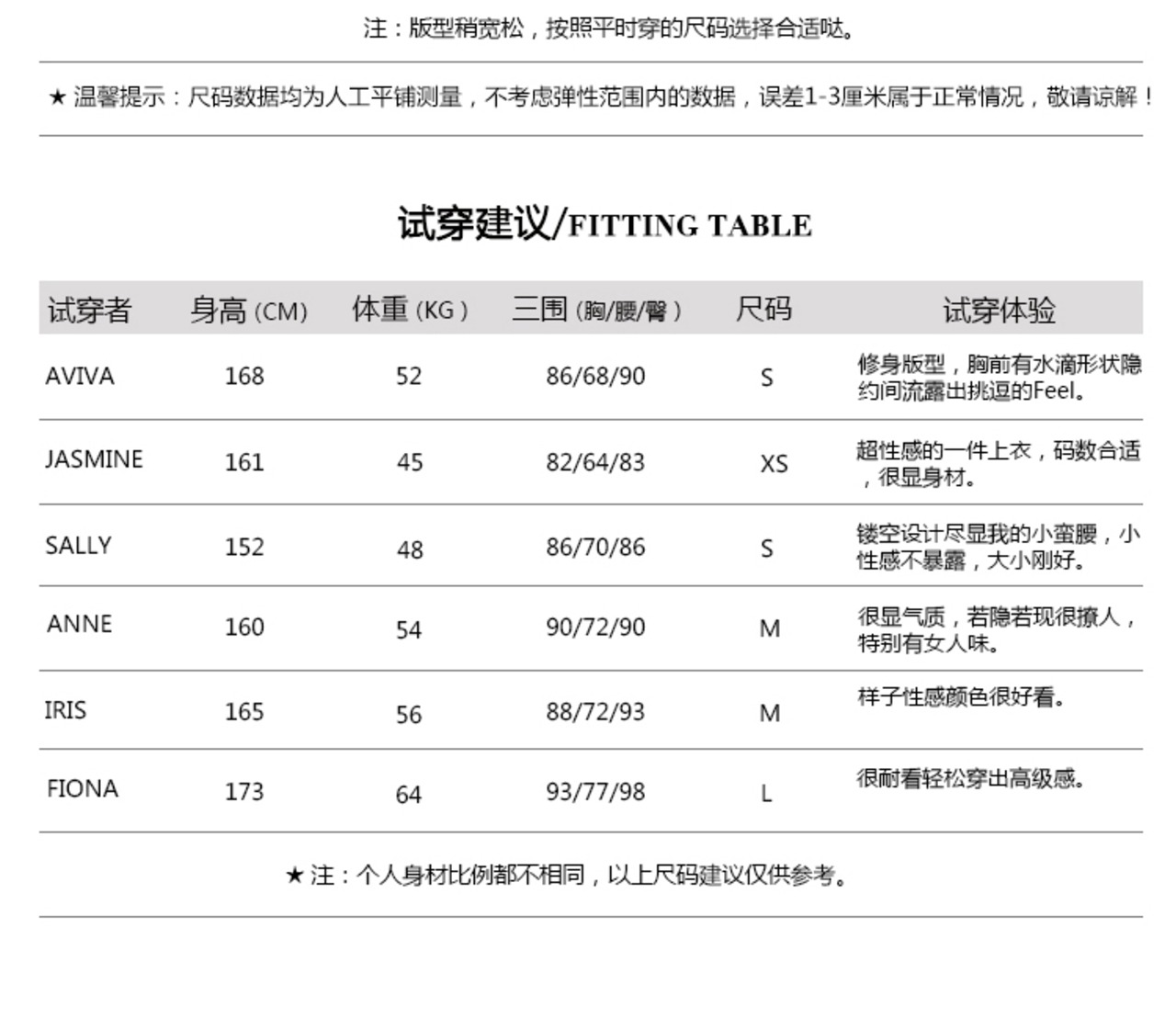 注：版型稍宽松，按照平时穿的尺码选择合适哒。

★ 温馨提示：尺码数据均为人工平铺测量，不考虑弹性范围内的数据，误差1-3厘米属于正常情况，敬请谅解！

试穿建议/FITTING TABLE

| 试穿者 | 身高（CM） | 体重（KG） | 三围（胸/腰/臀） | 尺码 | 试穿体验 |
|---|---|---|---|---|---|
| AVIVA | 168 | 52 | 86/68/90 | S | 修身版型，胸前有水滴形状隐约间流露出挑逗的Feel。 |
| JASMINE | 161 | 45 | 82/64/83 | XS | 超性感的一件上衣，码数合适，很显身材。 |
| SALLY | 152 | 48 | 86/70/86 | S | 镂空设计尽显我的小蛮腰，小性感不暴露，大小刚好。 |
| ANNE | 160 | 54 | 90/72/90 | M | 很显气质，若隐若现很撩人，特别有女人味。 |
| IRIS | 165 | 56 | 88/72/93 | M | 样子性感颜色很好看。 |
| FIONA | 173 | 64 | 93/77/98 | L | 很耐看轻松穿出高级感。 |

★ 注：个人身材比例都不相同，以上尺码建议仅供参考。